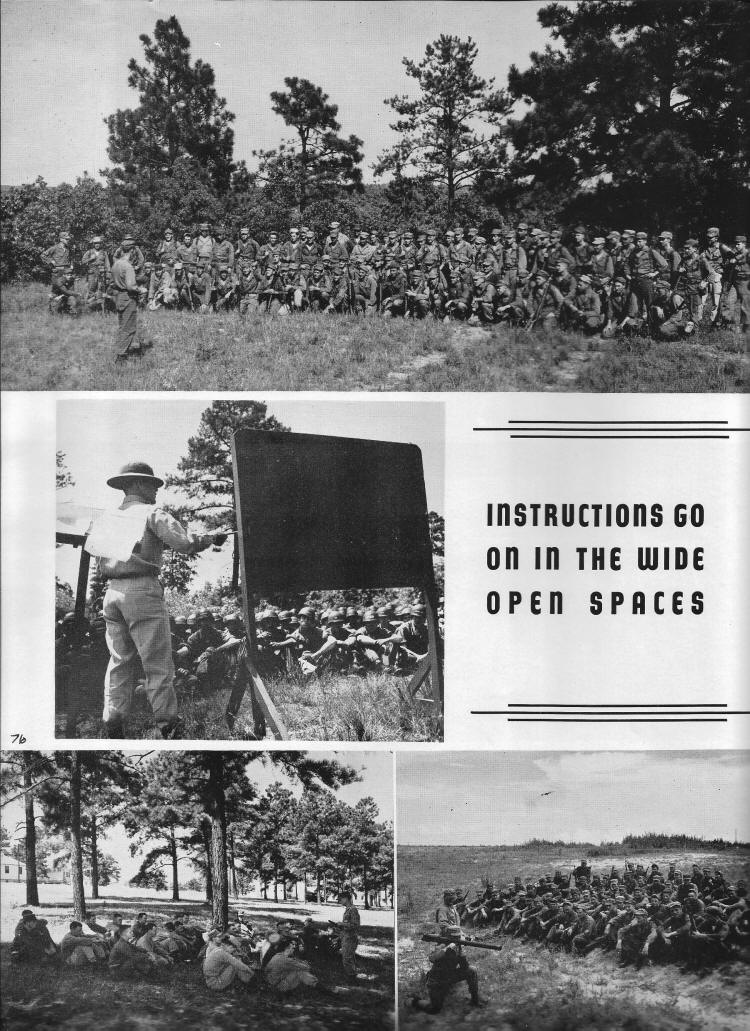 INSTRUCTIONS GO ON IN THE WIDE OPEN SPACES

76